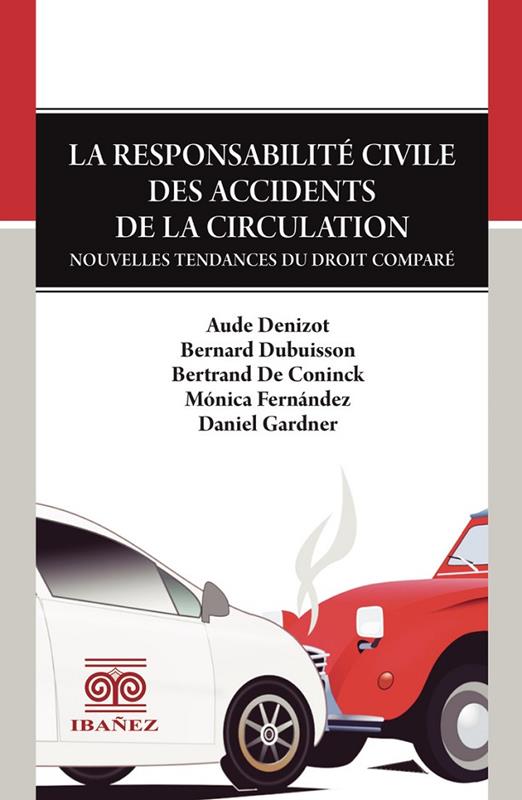 LA RESPONSABILITÉ CIVILE
DES ACCIDENTS
DE LA CIRCULATION
NOUVELLES TENDANCES DU DROIT COMPARÉ

Aude Denizot
Bernard Dubuisson
Bertrand De Coninck
Mónica Fernández
Daniel Gardner

IBAÑEZ